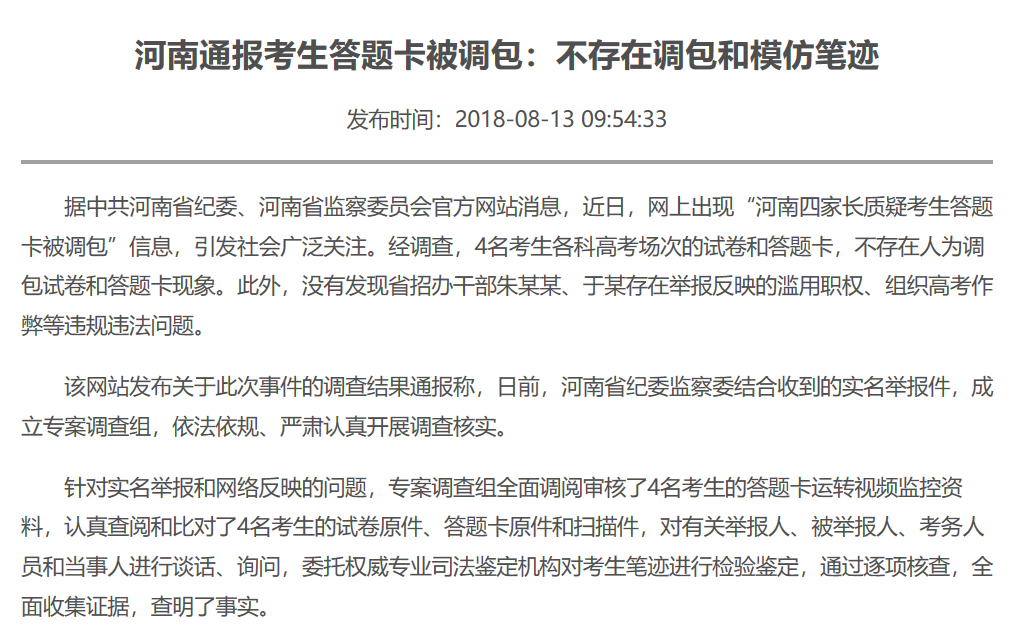 河南通报考生答题卡被调包：不存在调包和模仿笔迹

发布时间：2018-08-13 09:54:33

据中共河南省纪委、河南省监察委员会官方网站消息，近日，网上出现“河南四家长质疑考生答题卡被调包”信息，引发社会广泛关注。经调查，4名考生各科高考场次的试卷和答题卡，不存在人为调包试卷和答题卡现象。此外，没有发现省招办干部朱某某、于某存在举报反映的滥用职权、组织高考作弊等违规违法问题。

该网站发布关于此次事件的调查结果通报称，日前，河南省纪委监察委结合收到的实名举报件，成立专案调查组，依法依规、严肃认真开展调查核实。

针对实名举报和网络反映的问题，专案调查组全面调阅审核了4名考生的答题卡运转视频监控资料，认真查阅和比对了4名考生的试卷原件、答题卡原件和扫描件，对有关举报人、被举报人、考务人员和当事人进行谈话、询问，委托权威专业司法鉴定机构对考生笔迹进行检验鉴定，通过逐项核查，全面收集证据，查明了事实。